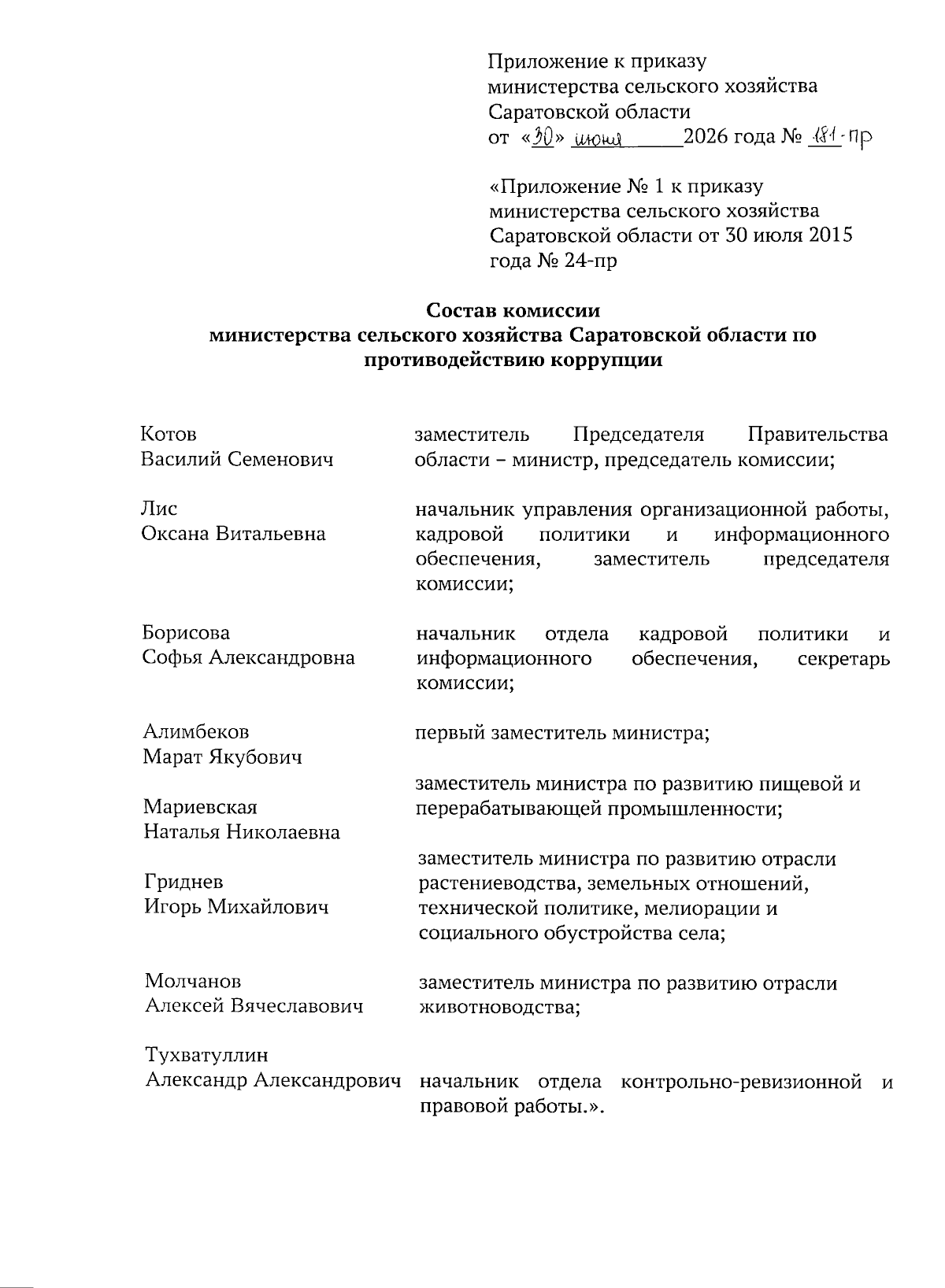 Приложение к приказу
министерства сельского хозяйства
Саратовской области
от «30» июня 2026 года № 181-пр

«Приложение № 1 к приказу
министерства сельского хозяйства
Саратовской области от 30 июля 2015
года № 24-пр

Состав комиссии
министерства сельского хозяйства Саратовской области по
противодействию коррупции

Котов
Василий Семенович

заместитель Председателя Правительства области – министр, председатель комиссии;

Лис
Оксана Витальевна

начальник управления организационной работы, кадровой политики и информационного обеспечения, заместитель председателя комиссии;

Борисова
Софья Александровна

начальник отдела кадровой политики и информационного обеспечения, секретарь комиссии;

Алимбеков
Марат Якубович

первый заместитель министра;

Мариевская
Наталья Николаевна

заместитель министра по развитию пищевой и перерабатывающей промышленности;

Гриднев
Игорь Михайлович

заместитель министра по развитию отрасли растениеводства, земельных отношений, технической политике, мелиорации и социального обустройства села;

Молчанов
Алексей Вячеславович

заместитель министра по развитию отрасли животноводства;

Тухватуллин
Александр Александрович

начальник отдела контрольно-ревизионной и правовой работы.».